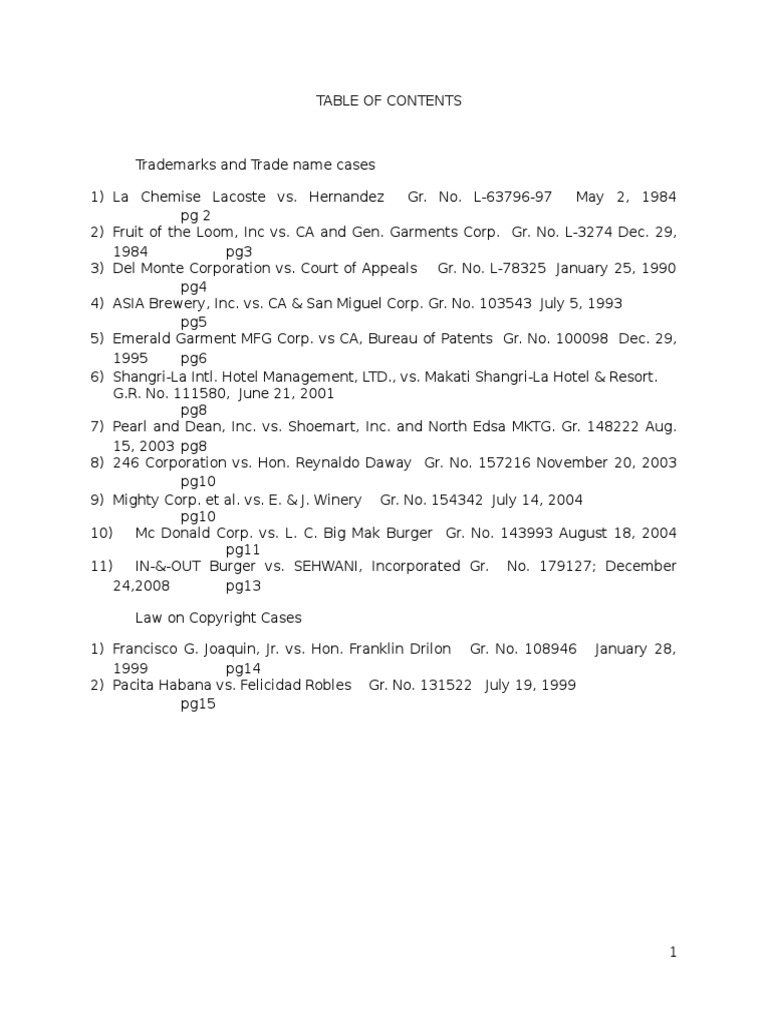 TABLE OF CONTENTS

Trademarks and Trade name cases

1) La Chemise Lacoste vs. Hernandez Gr. No. L-63796-97 May 2, 1984 pg 2
2) Fruit of the Loom, Inc vs. CA and Gen. Garments Corp. Gr. No. L-3274 Dec. 29, 1984 pg3
3) Del Monte Corporation vs. Court of Appeals Gr. No. L-78325 January 25, 1990 pg4
4) ASIA Brewery, Inc. vs. CA & San Miguel Corp. Gr. No. 103543 July 5, 1993 pg5
5) Emerald Garment MFG Corp. vs CA, Bureau of Patents Gr. No. 100098 Dec. 29, 1995 pg6
6) Shangri-La Intl. Hotel Management, LTD., vs. Makati Shangri-La Hotel & Resort. G.R. No. 111580, June 21, 2001 pg8
7) Pearl and Dean, Inc. vs. Shoemart, Inc. and North Edsa MKTG. Gr. 148222 Aug. 15, 2003 pg8
8) 246 Corporation vs. Hon. Reynaldo Daway Gr. No. 157216 November 20, 2003 pg10
9) Mighty Corp. et al. vs. E. & J. Winery Gr. No. 154342 July 14, 2004 pg10
10) Mc Donald Corp. vs. L. C. Big Mak Burger Gr. No. 143993 August 18, 2004 pg11
11) IN-&-OUT Burger vs. SEHWANI, Incorporated Gr. No. 179127; December 24,2008 pg13

Law on Copyright Cases

1) Francisco G. Joaquin, Jr. vs. Hon. Franklin Drilon Gr. No. 108946 January 28, 1999 pg14
2) Pacita Habana vs. Felicidad Robles Gr. No. 131522 July 19, 1999 pg15

1